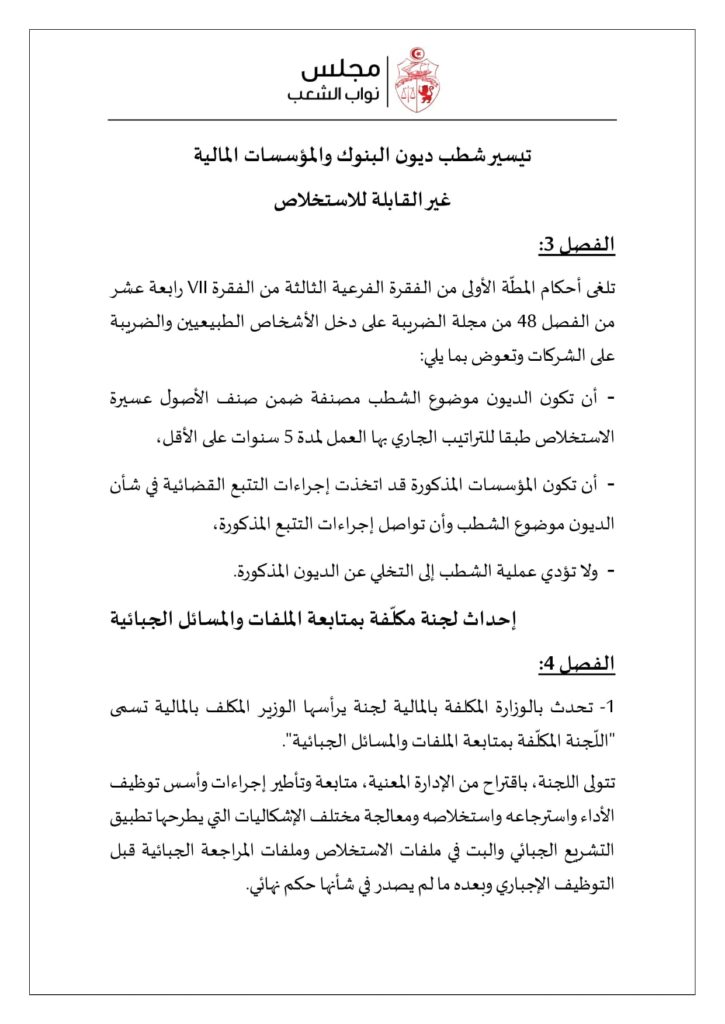 مجلس
نواب الشعب

تيسير شطب ديون البنوك والمؤسسات المالية
غير القابلة للاستخلاص

الفصل 3:

تلغى أحكام المطّة الأولى من الفقرة الفرعية الثالثة من الفقرة VII رابعة عشر من الفصل 48 من مجلة الضريبة على دخل الأشخاص الطبيعيين والضريبة على الشركات وتعوض بما يلي:

- أن تكون الديون موضوع الشطب مصنفة ضمن صنف الأصول عسيرة الاستخلاص طبقا للتراتيب الجاري بها العمل لمدة 5 سنوات على الأقل،

- أن تكون المؤسسات المذكورة قد اتخذت إجراءات التتبع القضائية في شأن الديون موضوع الشطب وأن تواصل إجراءات التتبع المذكورة،

- ولا تؤدي عملية الشطب إلى التخلي عن الديون المذكورة.

إحداث لجنة مكلّفة بمتابعة الملفات والمسائل الجبائية

الفصل 4:

1- تحدث بالوزارة المكلفة بالمالية لجنة يرأسها الوزير المكلف بالمالية تسمى "اللّجنة المكلّفة بمتابعة الملفات والمسائل الجبائية".

تتولى اللجنة، باقتراح من الإدارة المعنية، متابعة وتأطير إجراءات وأسس توظيف الأداء واسترجاعه واستخلاصه ومعالجة مختلف الإشكاليات التي يطرحها تطبيق التشريع الجبائي والبت في ملفات الاستخلاص وملفات المراجعة الجبائية قبل التوظيف الإجباري وبعده ما لم يصدر في شأنها حكم نهائي.